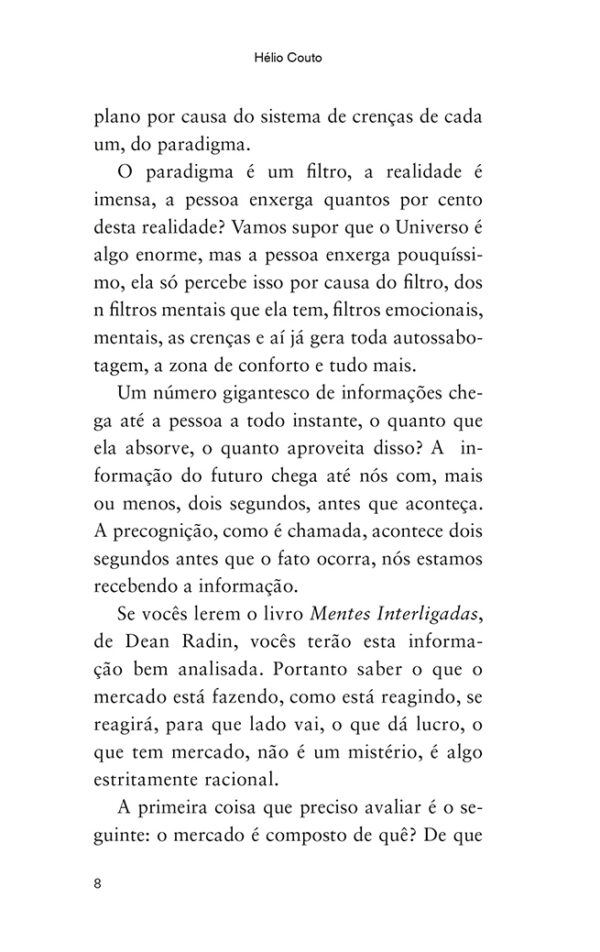 Hélio Couto

plano por causa do sistema de crenças de cada um, do paradigma.

O paradigma é um filtro, a realidade é imensa, a pessoa enxerga quantos por cento desta realidade? Vamos supor que o Universo é algo enorme, mas a pessoa enxerga pouquíssimo, ela só percebe isso por causa do filtro, dos n filtros mentais que ela tem, filtros emocionais, mentais, as crenças e aí já gera toda autossabotagem, a zona de conforto e tudo mais.

Um número gigantesco de informações chega até a pessoa a todo instante, o quanto que ela absorve, o quanto aproveita disso? A informação do futuro chega até nós com, mais ou menos, dois segundos, antes que aconteça. A precognição, como é chamada, acontece dois segundos antes que o fato ocorra, nós estamos recebendo a informação.

Se vocês lerem o livro Mentes Interligadas, de Dean Radin, vocês terão esta informação bem analisada. Portanto saber o que o mercado está fazendo, como está reagindo, se reagirá, para que lado vai, o que dá lucro, o que tem mercado, não é um mistério, é algo estritamente racional.

A primeira coisa que preciso avaliar é o seguinte: o mercado é composto de quê? De que

8